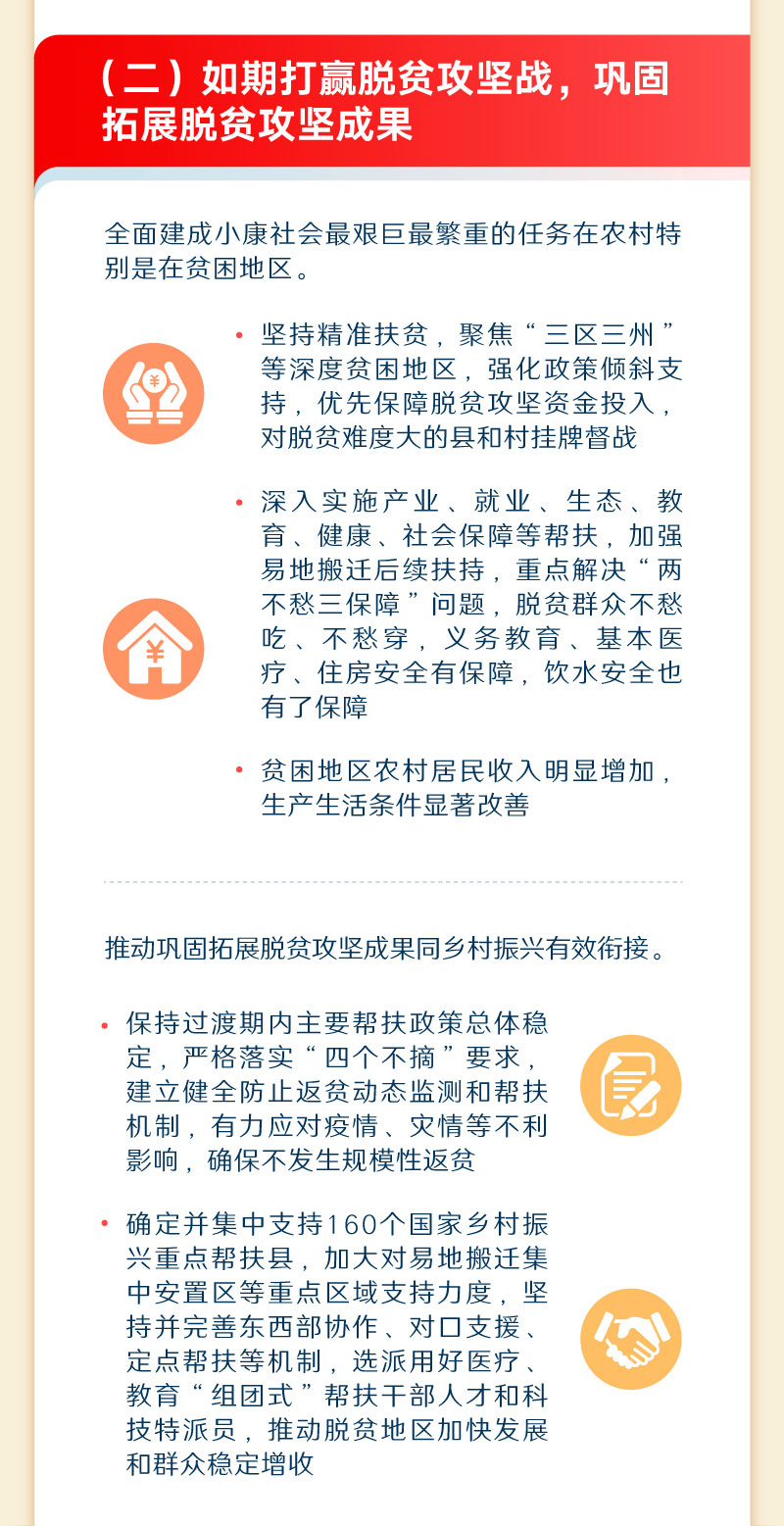 （二）如期打赢脱贫攻坚战，巩固拓展脱贫攻坚成果

全面建成小康社会最艰巨最繁重的任务在农村特别是在贫困地区。

• 坚持精准扶贫，聚焦“三区三州”等深度贫困地区，强化政策倾斜支持，优先保障脱贫攻坚资金投入，对脱贫难度大的县和村挂牌督战

• 深入实施产业、就业、生态、教育、健康、社会保障等帮扶，加强易地搬迁后续扶持，重点解决“两不愁三保障”问题，脱贫群众不愁吃、不愁穿，义务教育、基本医疗、住房安全有保障，饮水安全也有了保障

• 贫困地区农村居民收入明显增加，生产生活条件显著改善

推动巩固拓展脱贫攻坚成果同乡村振兴有效衔接。

• 保持过渡期内主要帮扶政策总体稳定，严格落实“四个不摘”要求，建立健全防止返贫动态监测和帮扶机制，有力应对疫情、灾情等不利影响，确保不发生规模性返贫

• 确定并集中支持160个国家乡村振兴重点帮扶县，加大对易地搬迁集中安置区等重点区域支持力度，坚持并完善东西部协作、对口支援、定点帮扶等机制，选派用好医疗、教育“组团式”帮扶干部人才和科技特派员，推动脱贫地区加快发展和群众稳定增收